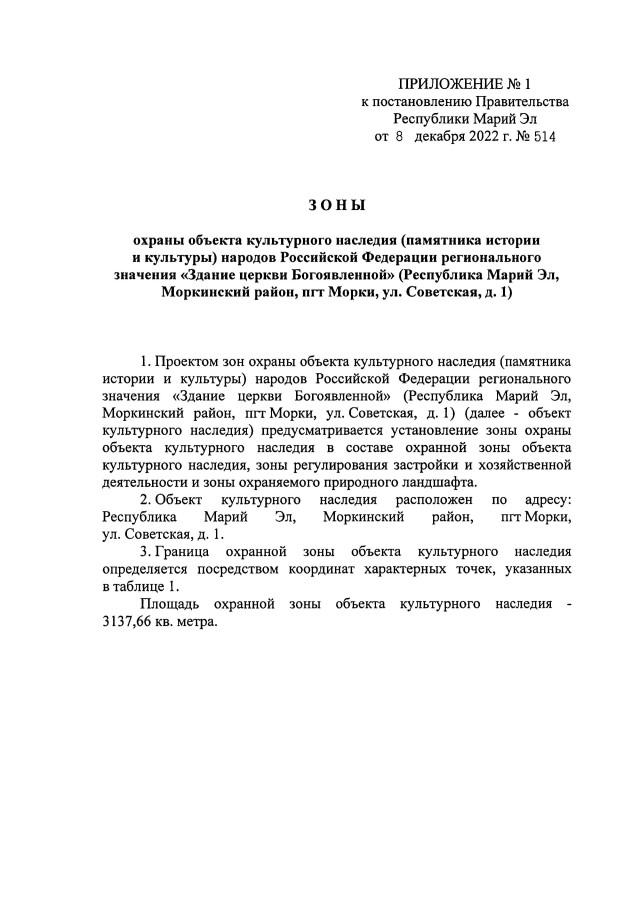 ПРИЛОЖЕНИЕ № 1
к постановлению Правительства
Республики Марий Эл
от 8 декабря 2022 г. № 514

ЗОНЫ

охраны объекта культурного наследия (памятника истории и культуры) народов Российской Федерации регионального значения «Здание церкви Богоявленной» (Республика Марий Эл, Моркинский район, пгт Морки, ул. Советская, д. 1)

1. Проектом зон охраны объекта культурного наследия (памятника истории и культуры) народов Российской Федерации регионального значения «Здание церкви Богоявленной» (Республика Марий Эл, Моркинский район, пгт Морки, ул. Советская, д. 1) (далее - объект культурного наследия) предусматривается установление зоны охраны объекта культурного наследия в составе охранной зоны объекта культурного наследия, зоны регулирования застройки и хозяйственной деятельности и зоны охраняемого природного ландшафта.
2. Объект культурного наследия расположен по адресу: Республика Марий Эл, Моркинский район, пгт Морки, ул. Советская, д. 1.
3. Граница охранной зоны объекта культурного наследия определяется посредством координат характерных точек, указанных в таблице 1.
Площадь охранной зоны объекта культурного наследия - 3137,66 кв. метра.